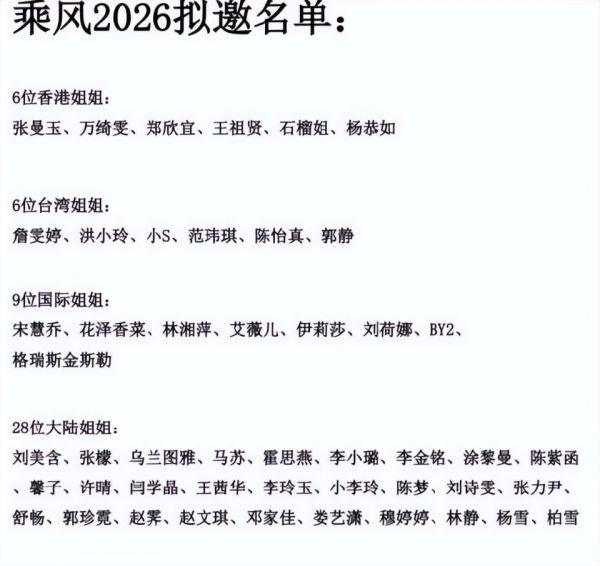 乘风2026拟邀名单：

6位香港姐姐：
张曼玉、万绮雯、郑欣宜、王祖贤、石榴姐、杨恭如

6位台湾姐姐：
詹雯婷、洪小玲、小S、范玮琪、陈怡真、郭静

9位国际姐姐：
宋慧乔、花泽香菜、林湘萍、艾薇儿、伊莉莎、刘荷娜、BY2、格瑞斯金斯勒

28位大陆姐姐：
刘美含、张檬、乌兰图雅、马苏、霍思燕、李小璐、李金铭、涂黎曼、陈紫函、馨子、许晴、闫学晶、王茜华、李玲玉、小李玲、陈梦、刘诗雯、张力尹、舒畅、郭珍霓、赵霁、赵文琪、邓家佳、娄艺潇、穆婷婷、林静、杨雪、柏雪